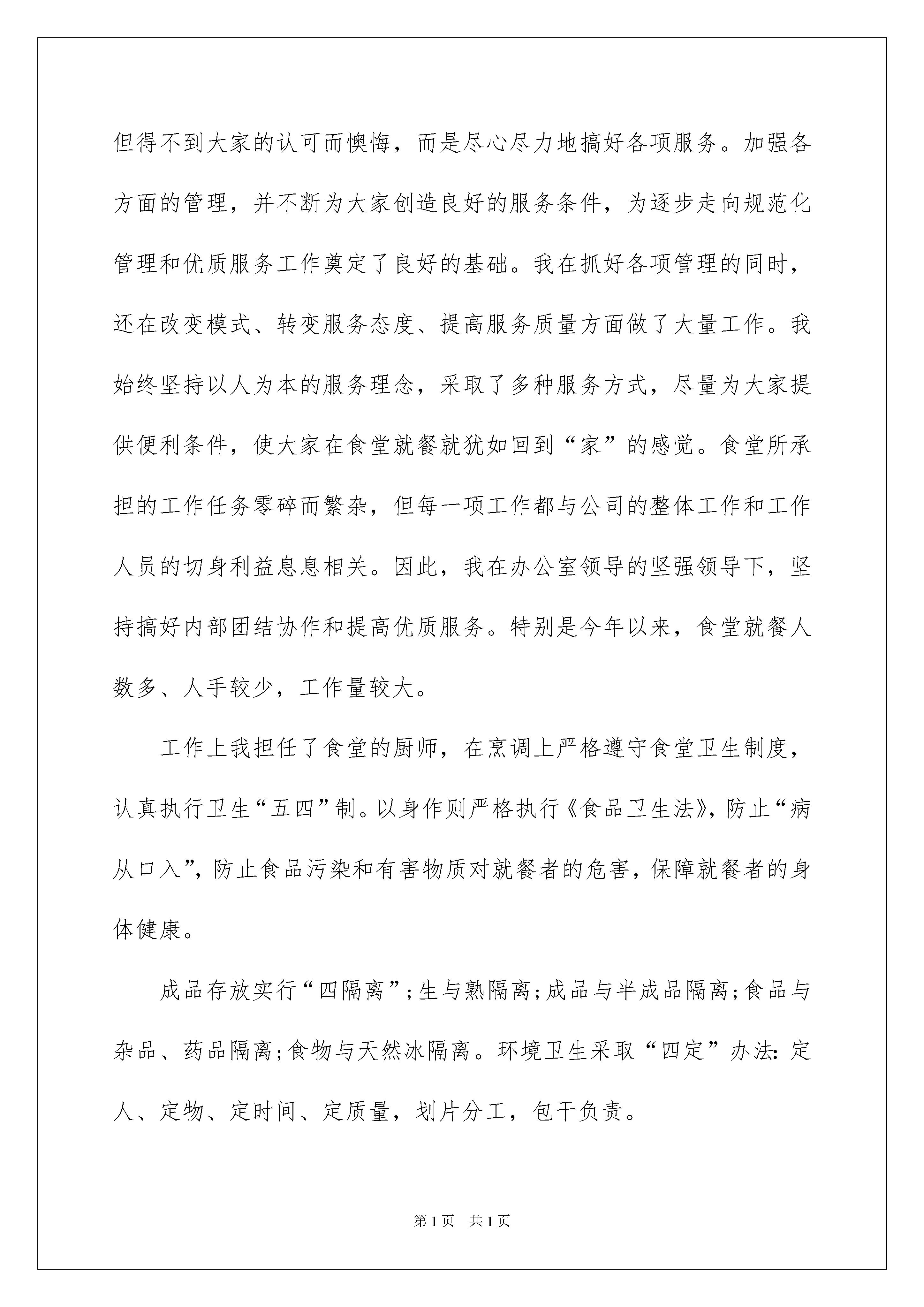 但得不到大家的认可而懊悔，而是尽心尽力地搞好各项服务。加强各方面的管理，并不断为大家创造良好的服务条件，为逐步走向规范化管理和优质服务工作奠定了良好的基础。我在抓好各项管理的同时，还在改变模式、转变服务态度、提高服务质量方面做了大量工作。我始终坚持以人为本的服务理念，采取了多种服务方式，尽量为大家提供便利条件，使大家在食堂就餐就犹如回到“家”的感觉。食堂所承担的工作任务零碎而繁杂，但每一项工作都与公司的整体工作和工作人员的切身利益息息相关。因此，我在办公室领导的坚强领导下，坚持搞好内部团结协作和提高优质服务。特别是今年以来，食堂就餐人数多、人手较少，工作量较大。

工作上我担任了食堂的厨师，在烹调上严格遵守食堂卫生制度，认真执行卫生“五四”制。以身作则严格执行《食品卫生法》，防止“病从口入”，防止食品污染和有害物质对就餐者的危害，保障就餐者的身体健康。

成品存放实行“四隔离”；生与熟隔离；成品与半成品隔离；食品与杂品、药品隔离；食物与天然冰隔离。环境卫生采取“四定”办法：定人、定物、定时间、定质量，划片分工，包干负责。

第1页 共1页